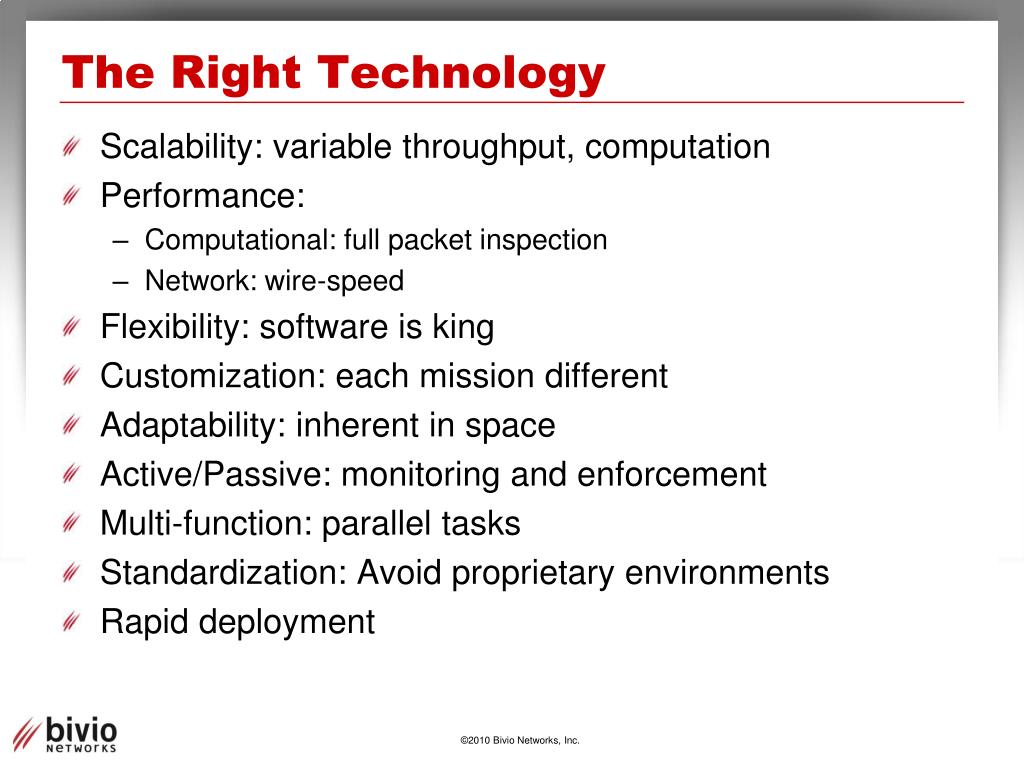 The Right Technology

Scalability: variable throughput, computation

Performance:

– Computational: full packet inspection

– Network: wire-speed

Flexibility: software is king

Customization: each mission different

Adaptability: inherent in space

Active/Passive: monitoring and enforcement

Multi-function: parallel tasks

Standardization: Avoid proprietary environments

Rapid deployment

bivio NETWORKS

©2010 Bivio Networks, Inc.